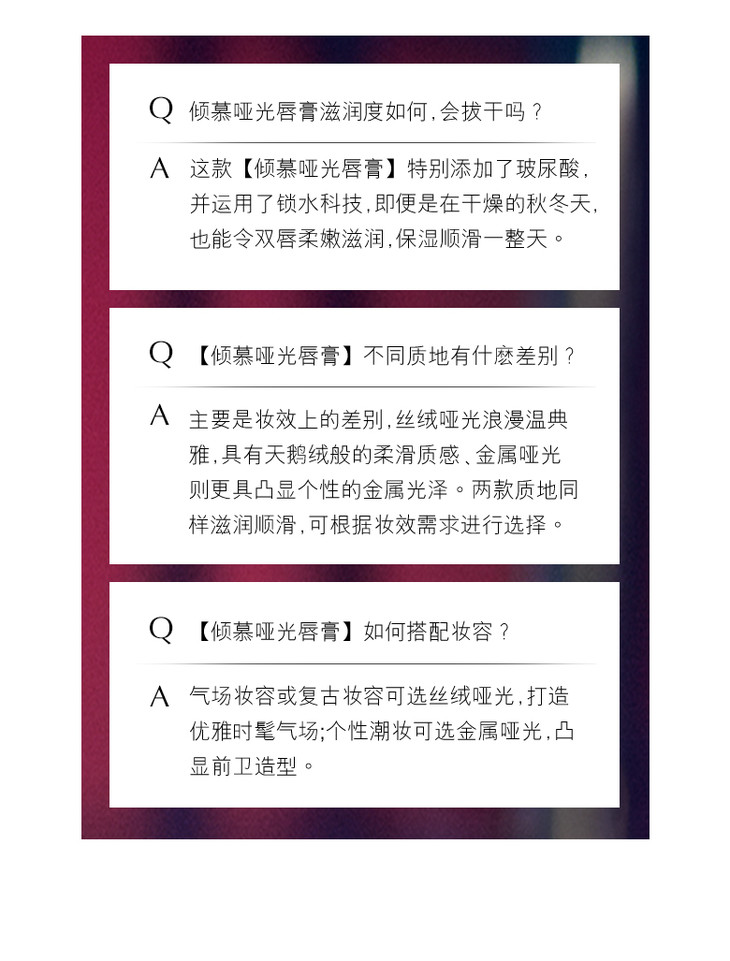 Q 倾慕哑光唇膏滋润度如何，会拔干吗？

A 这款【倾慕哑光唇膏】特别添加了玻尿酸，并运用了锁水科技，即便是在干燥的秋冬天，也能令双唇柔嫩滋润，保湿顺滑一整天。

Q 【倾慕哑光唇膏】不同质地有什麽差别？

A 主要是妆效上的差别，丝绒哑光浪漫温典雅，具有天鹅绒般的柔滑质感、金属哑光则更具凸显个性的金属光泽。两款质地同样滋润顺滑，可根据妆效需求进行选择。

Q 【倾慕哑光唇膏】如何搭配妆容？

A 气场妆容或复古妆容可选丝绒哑光，打造优雅时髦气场;个性潮妆可选金属哑光，凸显前卫造型。